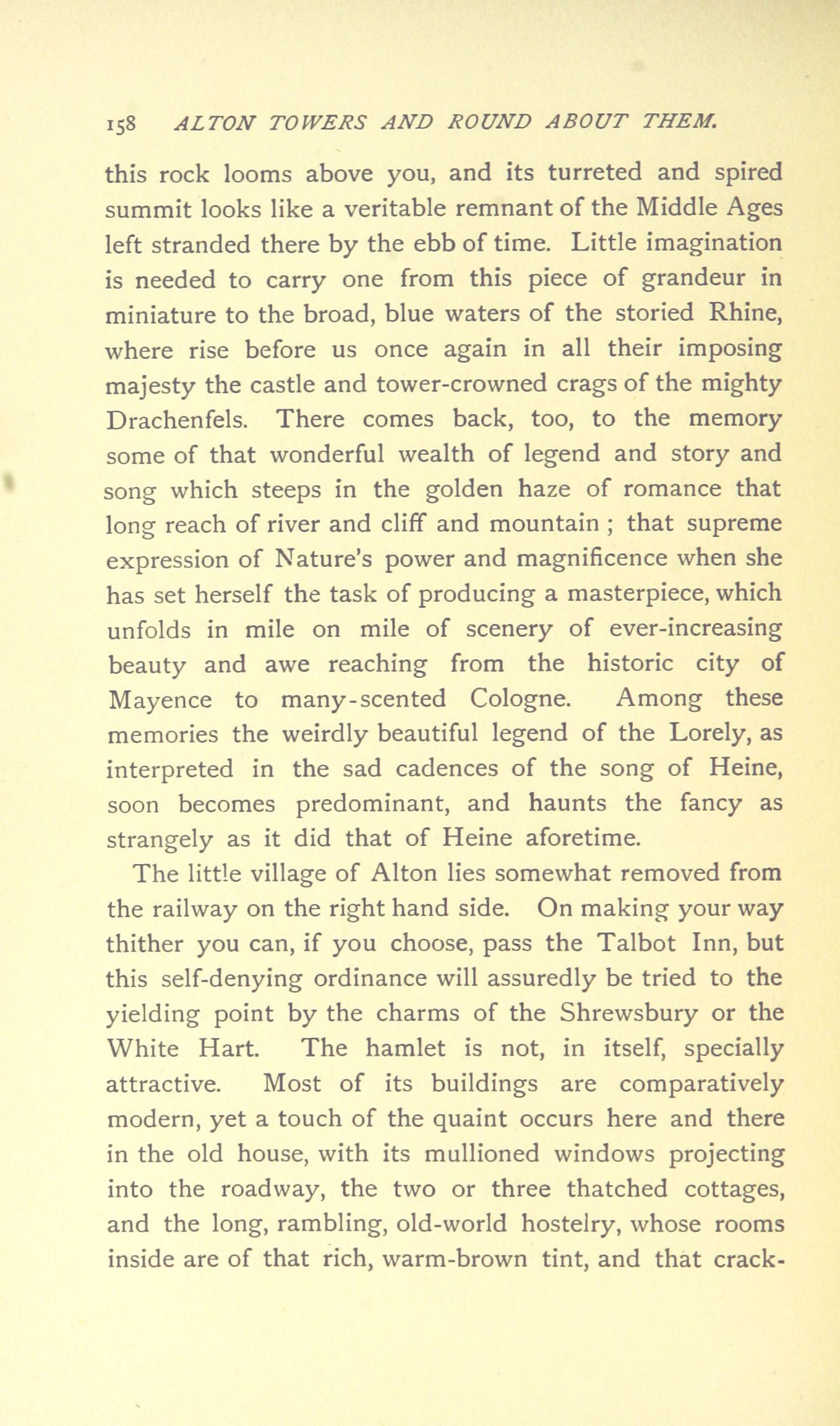 158 ALTON TOWERS AND ROUND ABOUT THEM.

this rock looms above you, and its turreted and spired summit looks like a veritable remnant of the Middle Ages left stranded there by the ebb of time. Little imagination is needed to carry one from this piece of grandeur in miniature to the broad, blue waters of the storied Rhine, where rise before us once again in all their imposing majesty the castle and tower-crowned crags of the mighty Drachenfels. There comes back, too, to the memory some of that wonderful wealth of legend and story and song which steeps in the golden haze of romance that long reach of river and cliff and mountain ; that supreme expression of Nature's power and magnificence when she has set herself the task of producing a masterpiece, which unfolds in mile on mile of scenery of ever-increasing beauty and awe reaching from the historic city of Mayence to many-scented Cologne. Among these memories the weirdly beautiful legend of the Lorely, as interpreted in the sad cadences of the song of Heine, soon becomes predominant, and haunts the fancy as strangely as it did that of Heine aforetime.

The little village of Alton lies somewhat removed from the railway on the right hand side. On making your way thither you can, if you choose, pass the Talbot Inn, but this self-denying ordinance will assuredly be tried to the yielding point by the charms of the Shrewsbury or the White Hart. The hamlet is not, in itself, specially attractive. Most of its buildings are comparatively modern, yet a touch of the quaint occurs here and there in the old house, with its mullioned windows projecting into the roadway, the two or three thatched cottages, and the long, rambling, old-world hostelry, whose rooms inside are of that rich, warm-brown tint, and that crack-